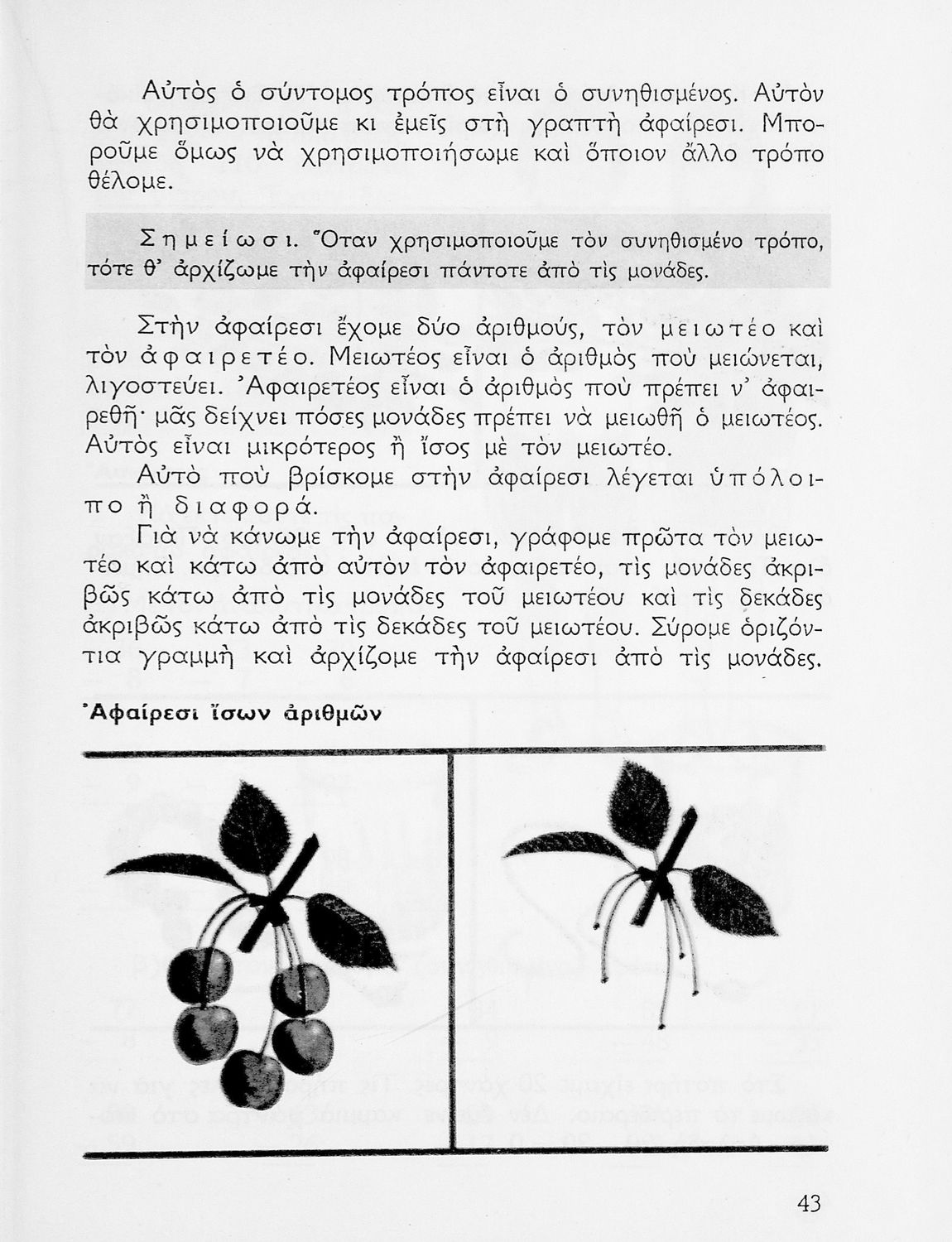 Αὐτὸς ὁ σύντομος τρόπος εἶναι ὁ συνηθισμένος. Αὐτὸν θὰ χρησιμοποιοῦμε κι ἐμεῖς στὴ γραπτὴ ἀφαίρεσι. Μποροῦμε ὅμως νὰ χρησιμοποιήσωμε καὶ ὅποιον ἄλλο τρόπο θέλομε.

Σημείωσι. Ὅταν χρησιμοποιοῦμε τὸν συνηθισμένο τρόπο, τότε θ' ἀρχίζωμε τὴν ἀφαίρεσι πάντοτε ἀπὸ τὶς μονάδες.

Στὴν ἀφαίρεσι ἔχομε δύο ἀριθμούς, τὸν μειωτέο καὶ τὸν ἀφαιρετέο. Μειωτέος εἶναι ὁ ἀριθμὸς ποὺ μειώνεται, λιγοστεύει. Ἀφαιρετέος εἶναι ὁ ἀριθμὸς ποὺ πρέπει ν' ἀφαιρεθῇ· μᾶς δείχνει πόσες μονάδες πρέπει νὰ μειωθῇ ὁ μειωτέος. Αὐτὸς εἶναι μικρότερος ἢ ἴσος μὲ τὸν μειωτέο.

Αὐτὸ ποὺ βρίσκομε στὴν ἀφαίρεσι λέγεται ὑπόλοιπο ἢ διαφορά.

Γιὰ νὰ κάνωμε τὴν ἀφαίρεσι, γράφομε πρῶτα τὸν μειωτέο καὶ κάτω ἀπὸ αὐτὸν τὸν ἀφαιρετέο, τὶς μονάδες ἀκριβῶς κάτω ἀπὸ τὶς μονάδες τοῦ μειωτέου καὶ τὶς δεκάδες ἀκριβῶς κάτω ἀπὸ τὶς δεκάδες τοῦ μειωτέου. Σύρομε ὁριζόντια γραμμὴ καὶ ἀρχίζομε τὴν ἀφαίρεσι ἀπὸ τὶς μονάδες.

Ἀφαίρεσι ἴσων ἀριθμῶν

43